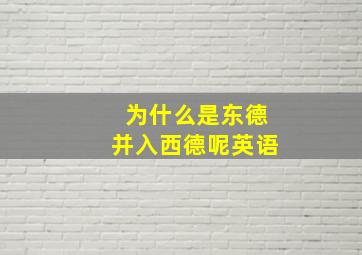 为什么是东德
并入西德呢英语